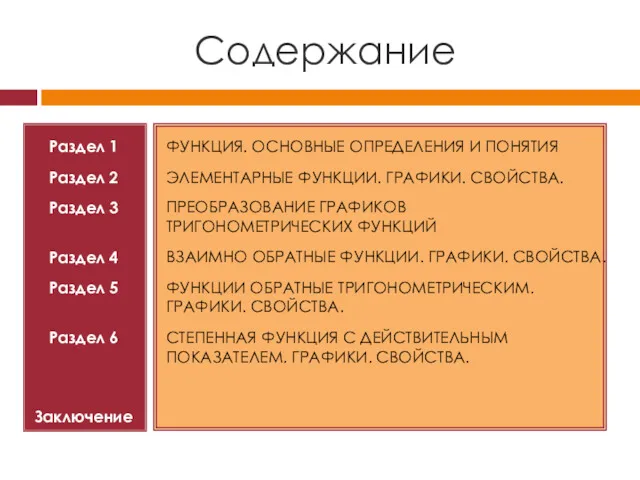 Содержание

Раздел 1
Раздел 2
Раздел 3
Раздел 4
Раздел 5
Раздел 6
Заключение

ФУНКЦИЯ. ОСНОВНЫЕ ОПРЕДЕЛЕНИЯ И ПОНЯТИЯ

ЭЛЕМЕНТАРНЫЕ ФУНКЦИИ. ГРАФИКИ. СВОЙСТВА.

ПРЕОБРАЗОВАНИЕ ГРАФИКОВ ТРИГОНОМЕТРИЧЕСКИХ ФУНКЦИЙ

ВЗАИМНО ОБРАТНЫЕ ФУНКЦИИ. ГРАФИКИ. СВОЙСТВА.

ФУНКЦИИ ОБРАТНЫЕ ТРИГОНОМЕТРИЧЕСКИМ. ГРАФИКИ. СВОЙСТВА.

СТЕПЕННАЯ ФУНКЦИЯ С ДЕЙСТВИТЕЛЬНЫМ ПОКАЗАТЕЛЕМ. ГРАФИКИ. СВОЙСТВА.